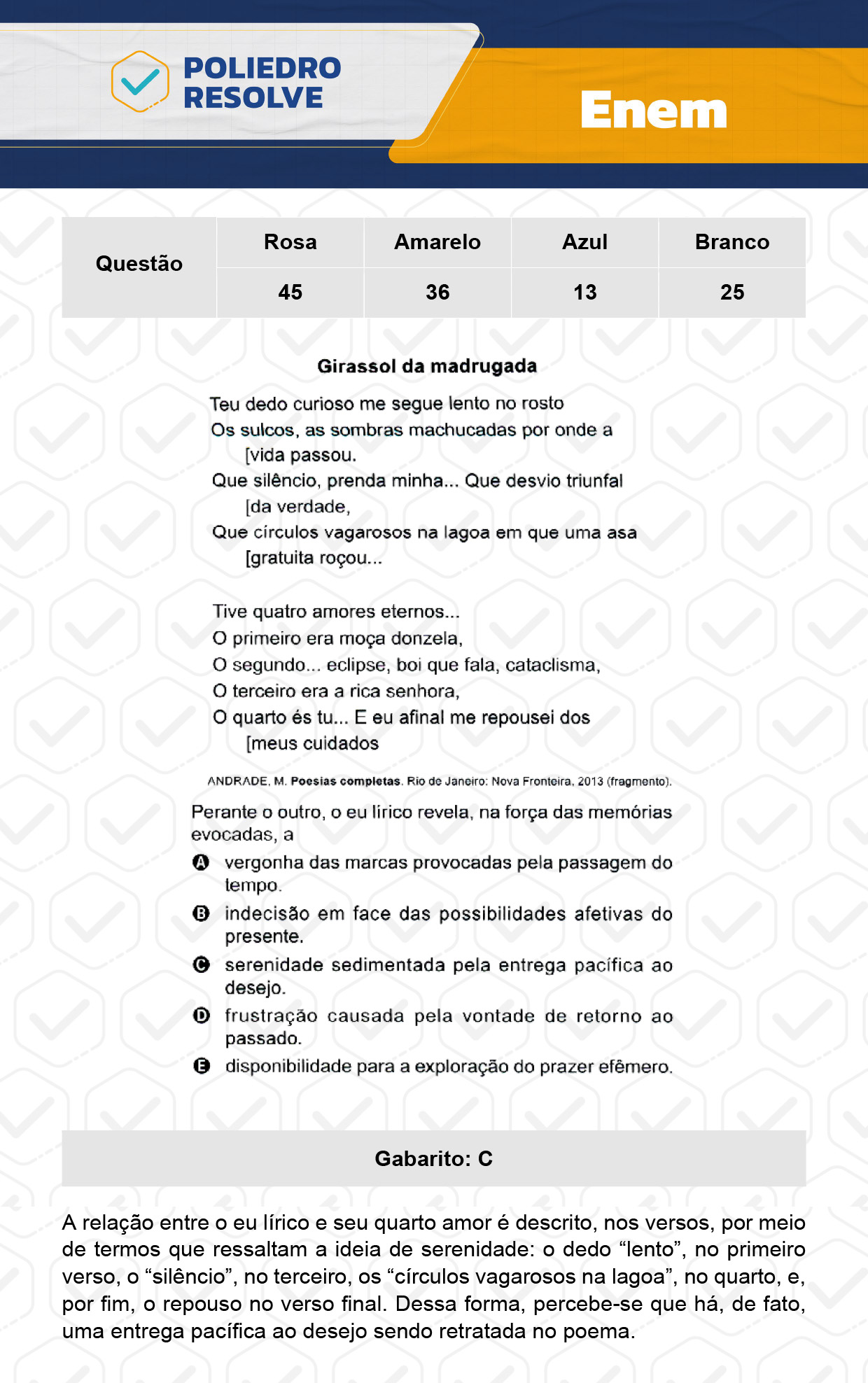 POLIEDRO RESOLVE

Enem

| Questão | Rosa | Amarelo | Azul | Branco |
|---|---|---|---|---|
| | 45 | 36 | 13 | 25 |

Girassol da madrugada

Teu dedo curioso me segue lento no rosto
Os sulcos, as sombras machucadas por onde a [vida passou.
Que silêncio, prenda minha... Que desvio triunfal [da verdade,
Que círculos vagarosos na lagoa em que uma asa [gratuita roçou...

Tive quatro amores eternos...
O primeiro era moça donzela,
O segundo... eclipse, boi que fala, cataclisma,
O terceiro era a rica senhora,
O quarto és tu... E eu afinal me repousei dos [meus cuidados

ANDRADE, M. Poesias completas. Rio de Janeiro: Nova Fronteira, 2013 (fragmento).

Perante o outro, o eu lírico revela, na força das memórias evocadas, a

A vergonha das marcas provocadas pela passagem do tempo.
B indecisão em face das possibilidades afetivas do presente.
C serenidade sedimentada pela entrega pacífica ao desejo.
D frustração causada pela vontade de retorno ao passado.
E disponibilidade para a exploração do prazer efêmero.

Gabarito: C

A relação entre o eu lírico e seu quarto amor é descrito, nos versos, por meio de termos que ressaltam a ideia de serenidade: o dedo “lento”, no primeiro verso, o “silêncio”, no terceiro, os “círculos vagarosos na lagoa”, no quarto, e, por fim, o repouso no verso final. Dessa forma, percebe-se que há, de fato, uma entrega pacífica ao desejo sendo retratada no poema.